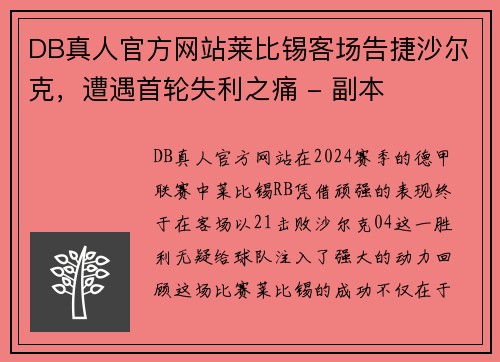 DB真人官方网站莱比锡客场告捷沙尔克，遭遇首轮失利之痛 - 副本

DB真人官方网站在2024赛季的德甲联赛中莱比锡RB凭借顽强的表现终于在客场以21击败沙尔克04这一胜利无疑给球队注入了强大的动力回顾这场比赛莱比锡的成功不仅在于